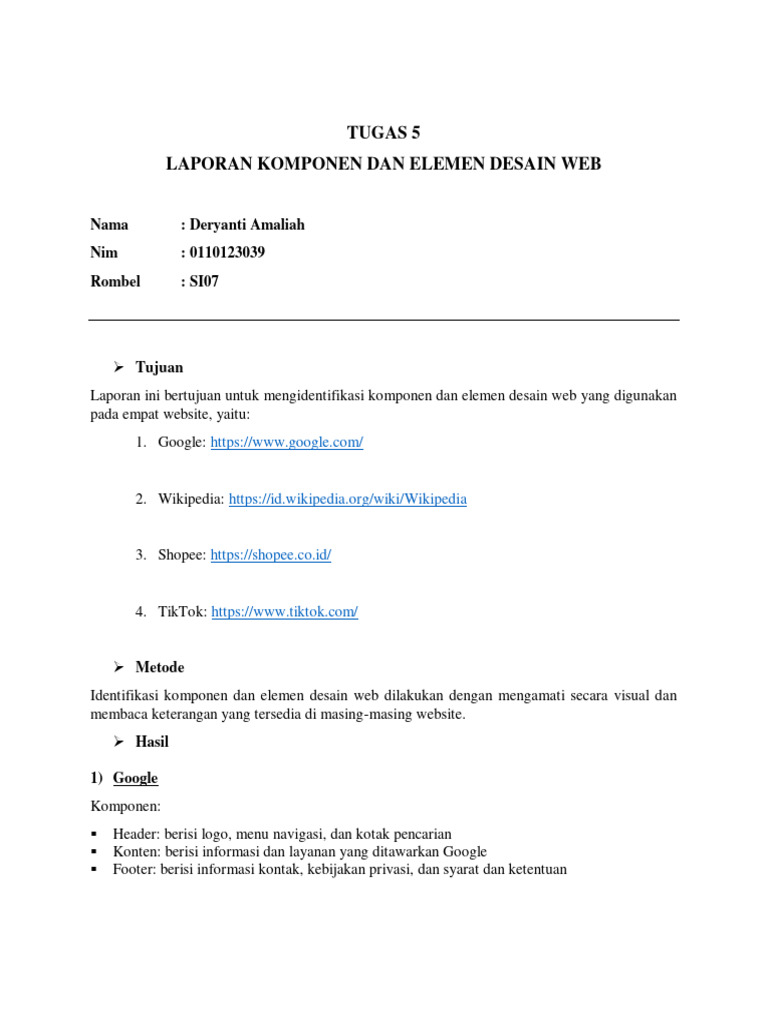 TUGAS 5

LAPORAN KOMPONEN DAN ELEMEN DESAIN WEB

Nama : Deryanti Amaliah
Nim : 0110123039
Rombel : SI07

➢ Tujuan

Laporan ini bertujuan untuk mengidentifikasi komponen dan elemen desain web yang digunakan pada empat website, yaitu:

1. Google: https://www.google.com/

2. Wikipedia: https://id.wikipedia.org/wiki/Wikipedia

3. Shopee: https://shopee.co.id/

4. TikTok: https://www.tiktok.com/

➢ Metode

Identifikasi komponen dan elemen desain web dilakukan dengan mengamati secara visual dan membaca keterangan yang tersedia di masing-masing website.

➢ Hasil

1) Google

Komponen:

▪ Header: berisi logo, menu navigasi, dan kotak pencarian
▪ Konten: berisi informasi dan layanan yang ditawarkan Google
▪ Footer: berisi informasi kontak, kebijakan privasi, dan syarat dan ketentuan